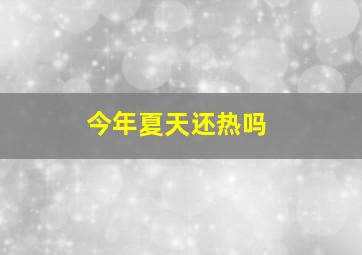 今年夏天还热吗